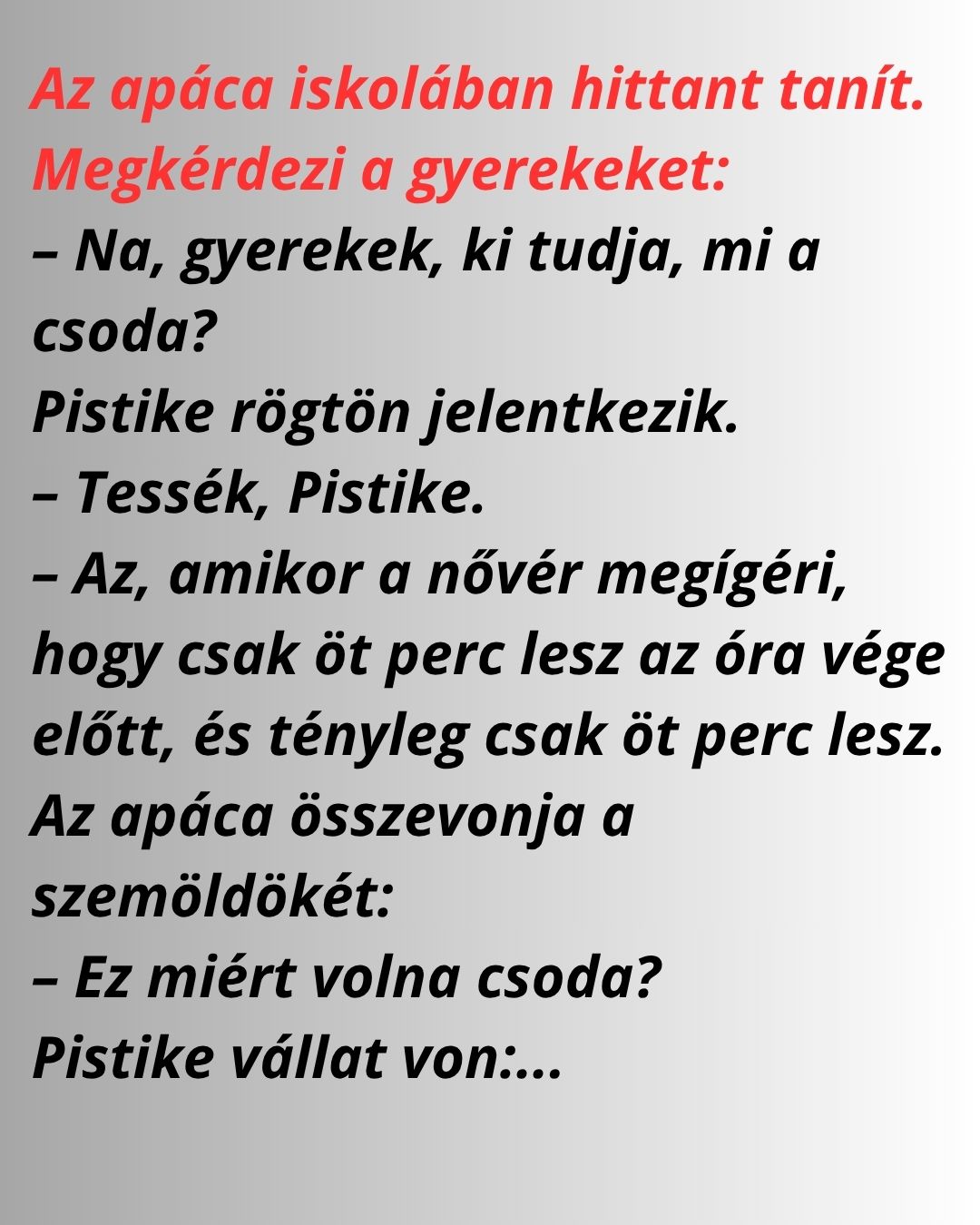 Az apáca iskolában hittant tanít. Megkérdezi a gyerekeket:

– Na, gyerekek, ki tudja, mi a csoda?

Pistike rögtön jelentkezik.

– Tessék, Pistike.

– Az, amikor a nővér megígéri, hogy csak öt perc lesz az óra vége előtt, és tényleg csak öt perc lesz.

Az apáca összevonja a szemöldökét:

– Ez miért volna csoda?

Pistike vállat von:...